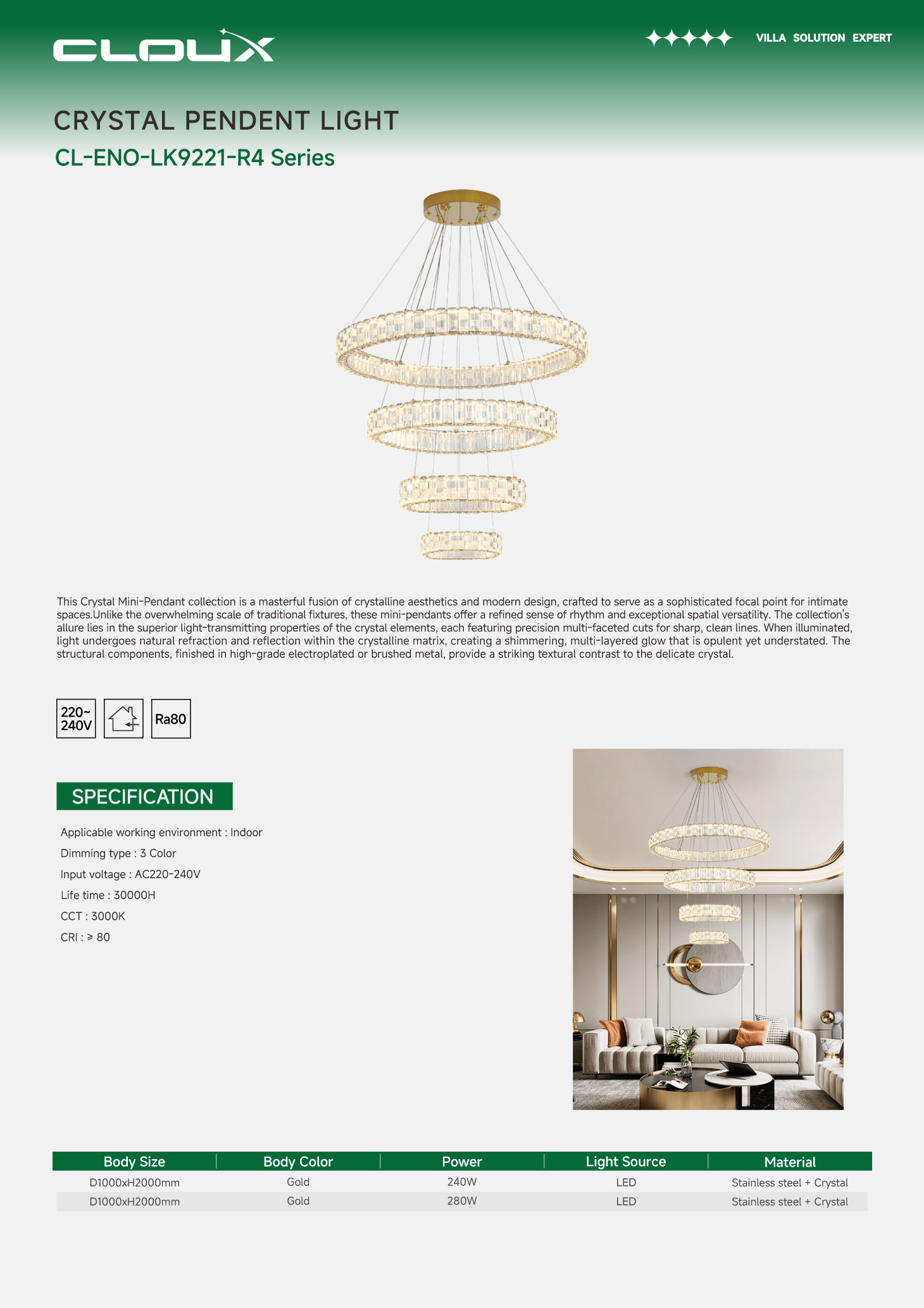 CLOUX

VILLA SOLUTION EXPERT

CRYSTAL PENDENT LIGHT

CL-ENO-LK9221-R4 Series

This Crystal Mini-Pendant collection is a masterful fusion of crystalline aesthetics and modern design, crafted to serve as a sophisticated focal point for intimate spaces.Unlike the overwhelming scale of traditional fixtures, these mini-pendants offer a refined sense of rhythm and exceptional spatial versatility. The collection's allure lies in the superior light-transmitting properties of the crystal elements, each featuring precision multi-faceted cuts for sharp, clean lines. When illuminated, light undergoes natural refraction and reflection within the crystalline matrix, creating a shimmering, multi-layered glow that is opulent yet understated. The structural components, finished in high-grade electroplated or brushed metal, provide a striking textural contrast to the delicate crystal.

220~ 240V

Ra80

SPECIFICATION

Applicable working environment : Indoor

Dimming type : 3 Color

Input voltage : AC220-240V

Life time : 30000H

CCT : 3000K

CRI : ≥ 80

| Body Size | Body Color | Power | Light Source | Material |
|---|---|---|---|---|
| D1000xH2000mm | Gold | 240W | LED | Stainless steel + Crystal |
| D1000xH2000mm | Gold | 280W | LED | Stainless steel + Crystal |